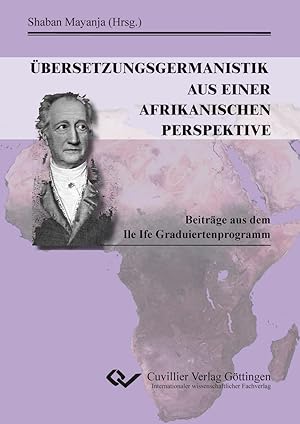 Shaban Mayanja (Hrsg.)

ÜBERSETZUNGSGERMANISTIK AUS EINER AFRIKANISCHEN PERSPEKTIVE

Beiträge aus dem Ile Ife Graduiertenprogramm

Cuvillier Verlag Göttingen
Internationaler wissenschaftlicher Fachverlag